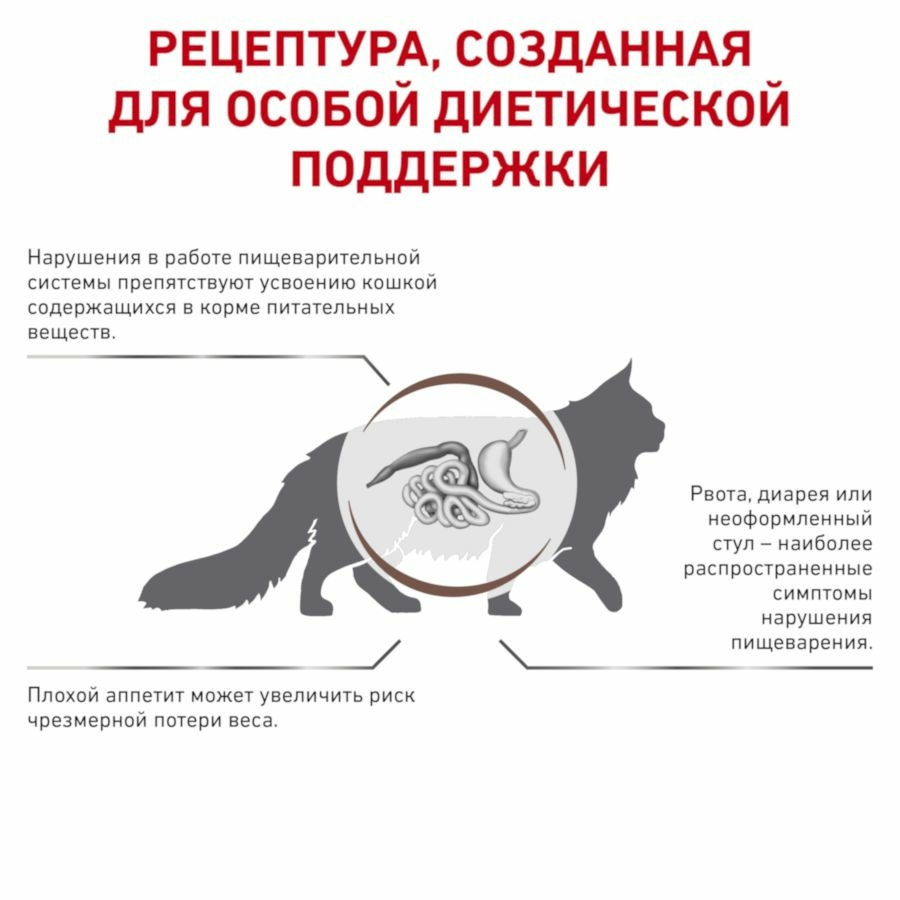 РЕЦЕПТУРА, СОЗДАННАЯ ДЛЯ ОСОБОЙ ДИЕТИЧЕСКОЙ ПОДДЕРЖКИ

Нарушения в работе пищеварительной системы препятствуют усвоению кошкой содержащихся в корме питательных веществ.

Рвота, диарея или неоформленный стул – наиболее распространенные симптомы нарушения пищеварения.

Плохой аппетит может увеличить риск чрезмерной потери веса.